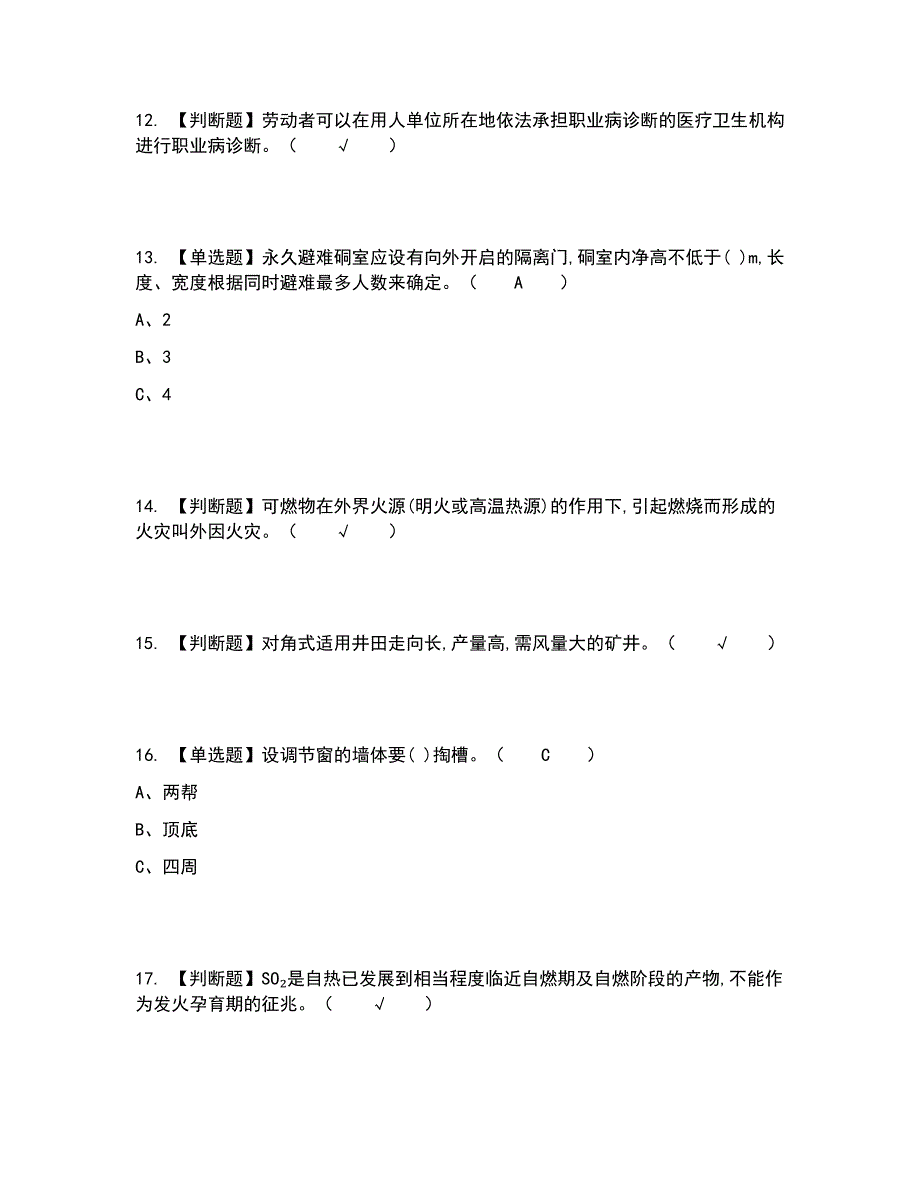 12. 【判断题】劳动者可以在用人单位所在地依法承担职业病诊断的医疗卫生机构进行职业病诊断。（ √ ）

13. 【单选题】永久避难硐室应设有向外开启的隔离门,硐室内净高不低于( )m,长度、宽度根据同时避难最多人数来确定。（ A ）

A、2

B、3

C、4

14. 【判断题】可燃物在外界火源(明火或高温热源)的作用下,引起燃烧而形成的火灾叫外因火灾。（ √ ）

15. 【判断题】对角式适用井田走向长,产量高,需风量大的矿井。（ √ ）

16. 【单选题】设调节窗的墙体要( )掏槽。（ C ）

A、两帮

B、顶底

C、四周

17. 【判断题】$SO_2$是自热已发展到相当程度临近自燃期及自燃阶段的产物,不能作为发火孕育期的征兆。（ √ ）